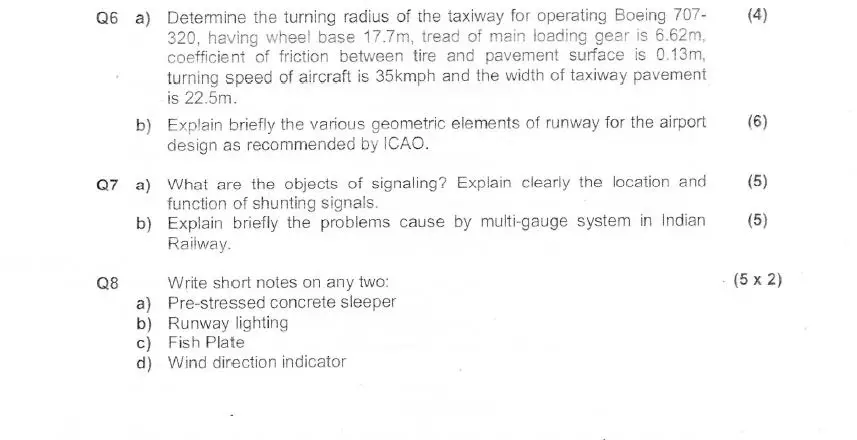 Q6 a) Determine the turning radius of the taxiway for operating Boeing 707-320, having wheel base 17.7m, tread of main loading gear is 6.62m, coefficient of friction between tire and pavement surface is 0.13m, turning speed of aircraft is 35kmph and the width of taxiway pavement is 22.5m. (4)

b) Explain briefly the various geometric elements of runway for the airport design as recommended by ICAO. (6)

Q7 a) What are the objects of signaling? Explain clearly the location and function of shunting signals. (5)

b) Explain briefly the problems cause by multi-gauge system in Indian Railway. (5)

Q8 Write short notes on any two: (5 x 2)

a) Pre-stressed concrete sleeper
b) Runway lighting
c) Fish Plate
d) Wind direction indicator